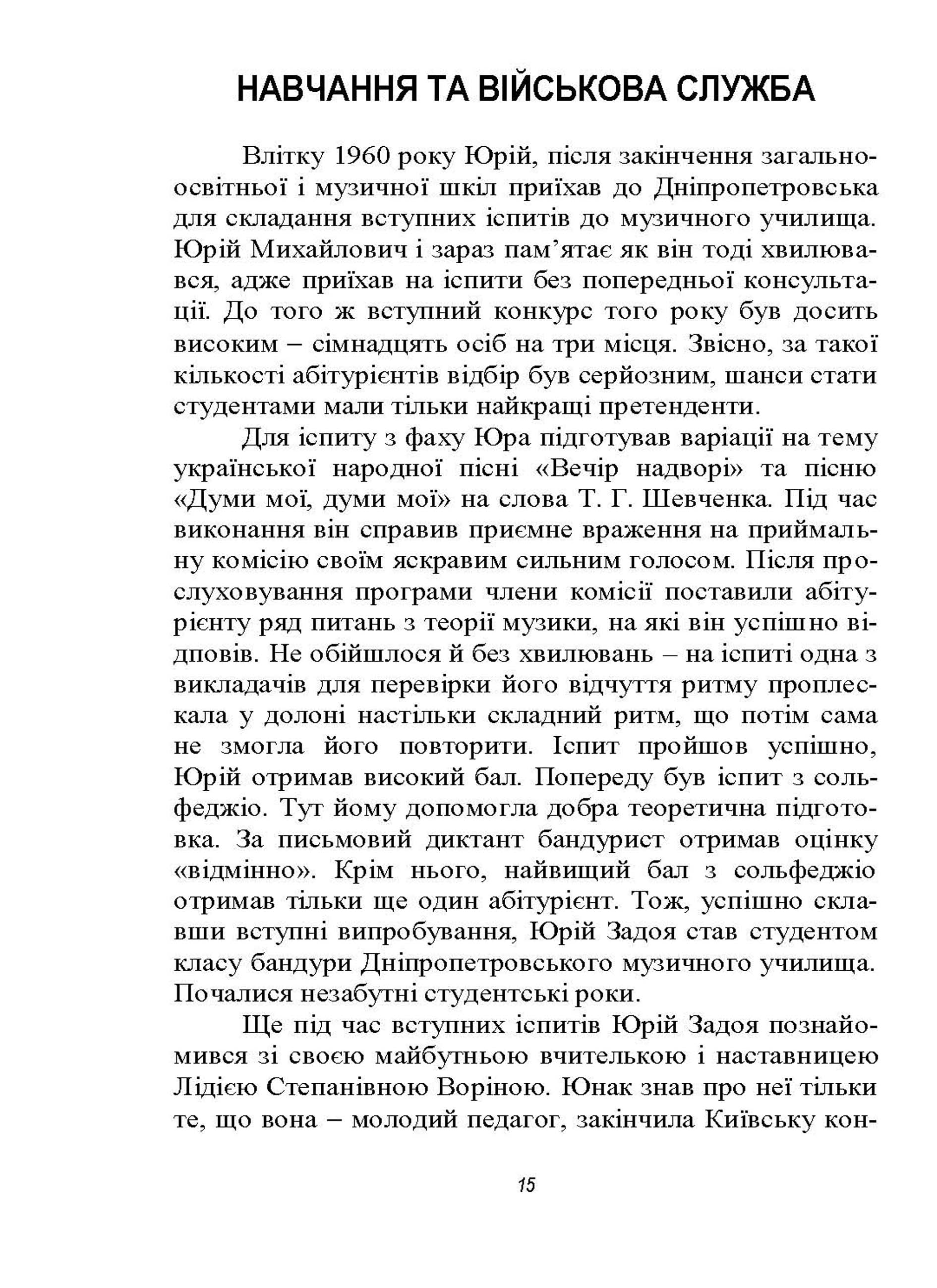 НАВЧАННЯ ТА ВІЙСЬКОВА СЛУЖБА

Влітку 1960 року Юрій, після закінчення загальноосвітньої і музичної шкіл приїхав до Дніпропетровська для складання вступних іспитів до музичного училища. Юрій Михайлович і зараз пам'ятає як він тоді хвилювався, адже приїхав на іспити без попередньої консультації. До того ж вступний конкурс того року був досить високим – сімнадцять осіб на три місця. Звісно, за такої кількості абітурієнтів відбір був серйозним, шанси стати студентами мали тільки найкращі претенденти.

Для іспиту з фаху Юра підготував варіації на тему української народної пісні «Вечір надворі» та пісню «Думи мої, думи мої» на слова Т. Г. Шевченка. Під час виконання він справив приємне враження на приймальну комісію своїм яскравим сильним голосом. Після прослуховування програми члени комісії поставили абітурієнту ряд питань з теорії музики, на які він успішно відповів. Не обійшлося й без хвилювань – на іспиті одна з викладачів для перевірки його відчуття ритму проплескала у долоні настільки складний ритм, що потім сама не змогла його повторити. Іспит пройшов успішно, Юрій отримав високий бал. Попереду був іспит з сольфеджіо. Тут йому допомогла добра теоретична підготовка. За письмовий диктант бандурист отримав оцінку «відмінно». Крім нього, найвищий бал з сольфеджіо отримав тільки ще один абітурієнт. Тож, успішно склавши вступні випробування, Юрій Задоя став студентом класу бандури Дніпропетровського музичного училища. Почалися незабутні студентські роки.

Ще під час вступних іспитів Юрій Задоя познайомився зі своєю майбутньою вчителькою і наставницею Лідією Степанівною Воріною. Юнак знав про неї тільки те, що вона – молодий педагог, закінчила Київську кон-

15